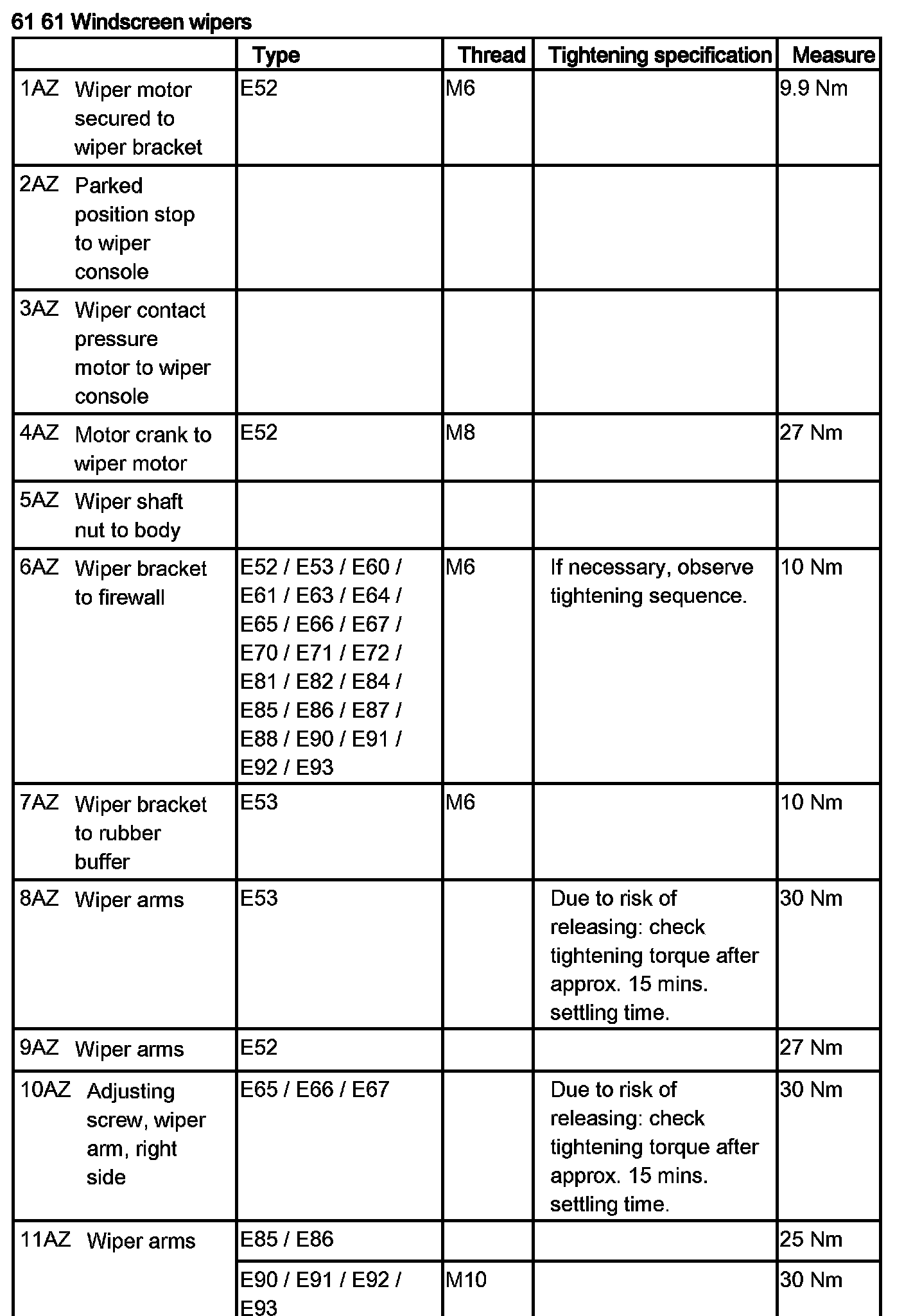 61 61 Windscreen wipers

| | Type | Thread | Tightening specification | Measure |
|---|---|---|---|---|
| 1AZ Wiper motor secured to wiper bracket | E52 | M6 | | 9.9 Nm |
| 2AZ Parked position stop to wiper console | | | | |
| 3AZ Wiper contact pressure motor to wiper console | | | | |
| 4AZ Motor crank to wiper motor | E52 | M8 | | 27 Nm |
| 5AZ Wiper shaft nut to body | | | | |
| 6AZ Wiper bracket to firewall | E52 / E53 / E60 / E61 / E63 / E64 / E65 / E66 / E67 / E70 / E71 / E72 / E81 / E82 / E84 / E85 / E86 / E87 / E88 / E90 / E91 / E92 / E93 | M6 | If necessary, observe tightening sequence. | 10 Nm |
| 7AZ Wiper bracket to rubber buffer | E53 | M6 | | 10 Nm |
| 8AZ Wiper arms | E53 | | Due to risk of releasing: check tightening torque after approx. 15 mins. settling time. | 30 Nm |
| 9AZ Wiper arms | E52 | | | 27 Nm |
| 10AZ Adjusting screw, wiper arm, right side | E65 / E66 / E67 | | Due to risk of releasing: check tightening torque after approx. 15 mins. settling time. | 30 Nm |
| 11AZ Wiper arms | E85 / E86 | | | 25 Nm |
| | E90 / E91 / E92 / E93 | M10 | | 30 Nm |